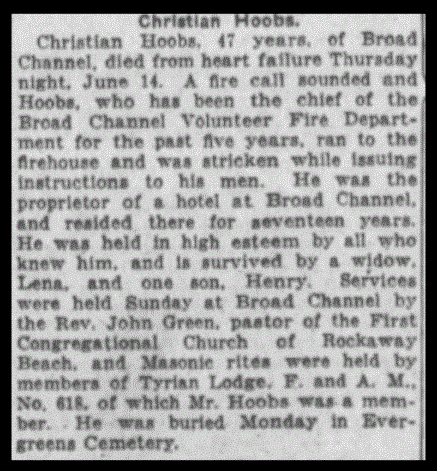 Christian Hoobs.

Christian Hoobs, 47 years, of Broad Channel, died from heart failure Thursday night, June 14. A fire call sounded and Hoobs, who has been the chief of the Broad Channel Volunteer Fire Department for the past five years, ran to the firehouse and was stricken while issuing instructions to his men. He was the proprietor of a hotel at Broad Channel, and resided there for seventeen years. He was held in high esteem by all who knew him, and is survived by a widow, Lena, and one son, Henry. Services were held Sunday at Broad Channel by the Rev. John Green, pastor of the First Congregational Church of Rockaway Beach, and Masonic rites were held by members of Tyrian Lodge, F. and A. M., No. 618, of which Mr. Hoobs was a member. He was buried Monday in Evergreens Cemetery.